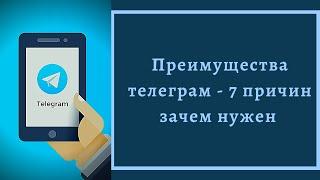 Telegram

Преимущества телеграм - 7 причин зачем нужен